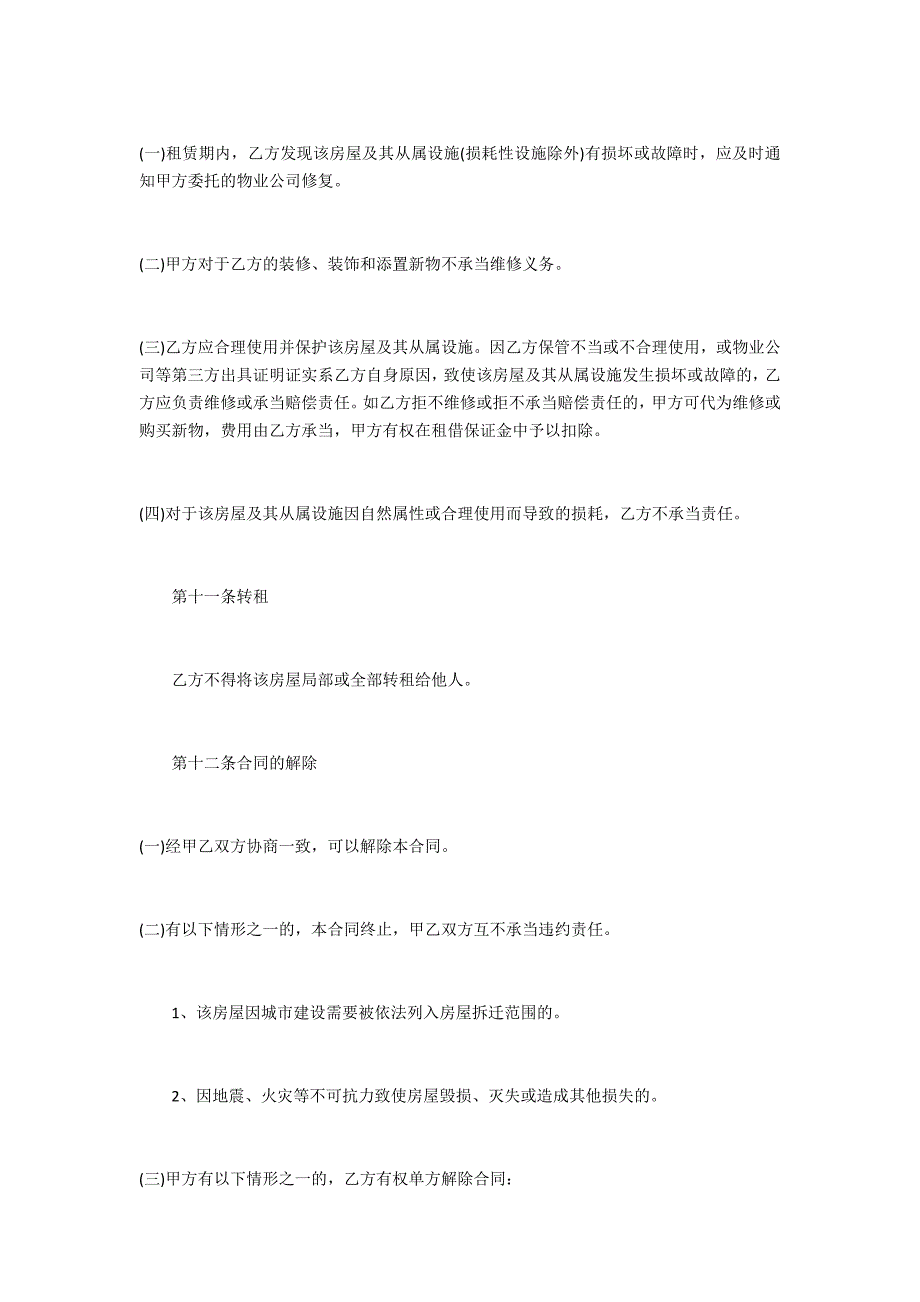 (一)租赁期内，乙方发现该房屋及其从属设施(损耗性设施除外)有损坏或故障时，应及时通知甲方委托的物业公司修复。

(二)甲方对于乙方的装修、装饰和添置新物不承当维修义务。

(三)乙方应合理使用并保护该房屋及其从属设施。因乙方保管不当或不合理使用，或物业公司等第三方出具证明证实系乙方自身原因，致使该房屋及其从属设施发生损坏或故障的，乙方应负责维修或承当赔偿责任。如乙方拒不维修或拒不承当赔偿责任的，甲方可代为维修或购买新物，费用由乙方承当，甲方有权在租借保证金中予以扣除。

(四)对于该房屋及其从属设施因自然属性或合理使用而导致的损耗，乙方不承当责任。

第十一条转租

乙方不得将该房屋局部或全部转租给他人。

第十二条合同的解除

(一)经甲乙双方协商一致，可以解除本合同。

(二)有以下情形之一的，本合同终止，甲乙双方互不承当违约责任。

1、该房屋因城市建设需要被依法列入房屋拆迁范围的。

2、因地震、火灾等不可抗力致使房屋毁损、灭失或造成其他损失的。

(三)甲方有以下情形之一的，乙方有权单方解除合同：